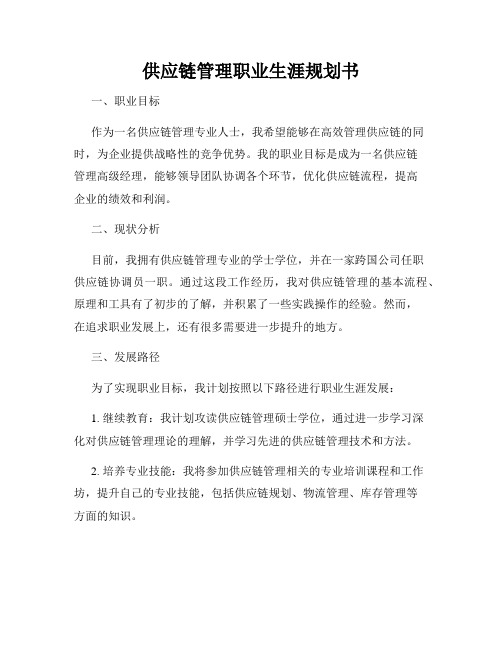 供应链管理职业生涯规划书

一、职业目标

作为一名供应链管理专业人士，我希望能够在高效管理供应链的同时，为企业提供战略性的竞争优势。我的职业目标是成为一名供应链管理高级经理，能够领导团队协调各个环节，优化供应链流程，提高企业的绩效和利润。

二、现状分析

目前，我拥有供应链管理专业的学士学位，并在一家跨国公司任职供应链协调员一职。通过这段工作经历，我对供应链管理的基本流程、原理和工具有了初步的了解，并积累了一些实践操作的经验。然而，在追求职业发展上，还有很多需要进一步提升的地方。

三、发展路径

为了实现职业目标，我计划按照以下路径进行职业生涯发展：

1. 继续教育：我计划攻读供应链管理硕士学位，通过进一步学习深化对供应链管理理论的理解，并学习先进的供应链管理技术和方法。

2. 培养专业技能：我将参加供应链管理相关的专业培训课程和工作坊，提升自己的专业技能，包括供应链规划、物流管理、库存管理等方面的知识。